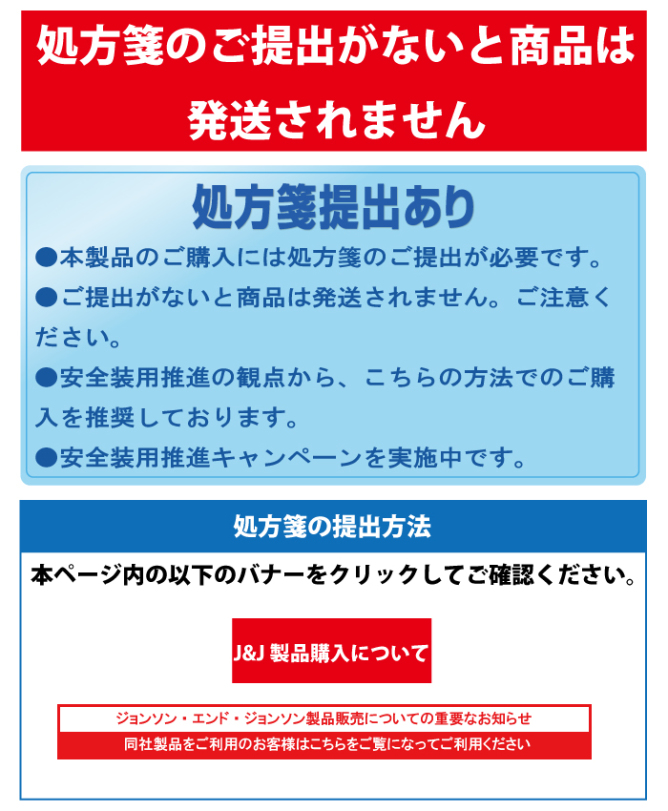 処方箋のご提出がないと商品は発送されません

処方箋提出あり

●本製品のご購入には処方箋のご提出が必要です。

●ご提出がないと商品は発送されません。ご注意ください。

●安全装用推進の観点から、こちらの方法でのご購入を推奨しております。

●安全装用推進キャンペーンを実施中です。

処方箋の提出方法

本ページ内の以下のバナーをクリックしてご確認ください。

J&J 製品購入について

ジョンソン・エンド・ジョンソン製品販売についての重要なお知らせ

同社製品をご利用のお客様はこちらをご覧になってご利用ください